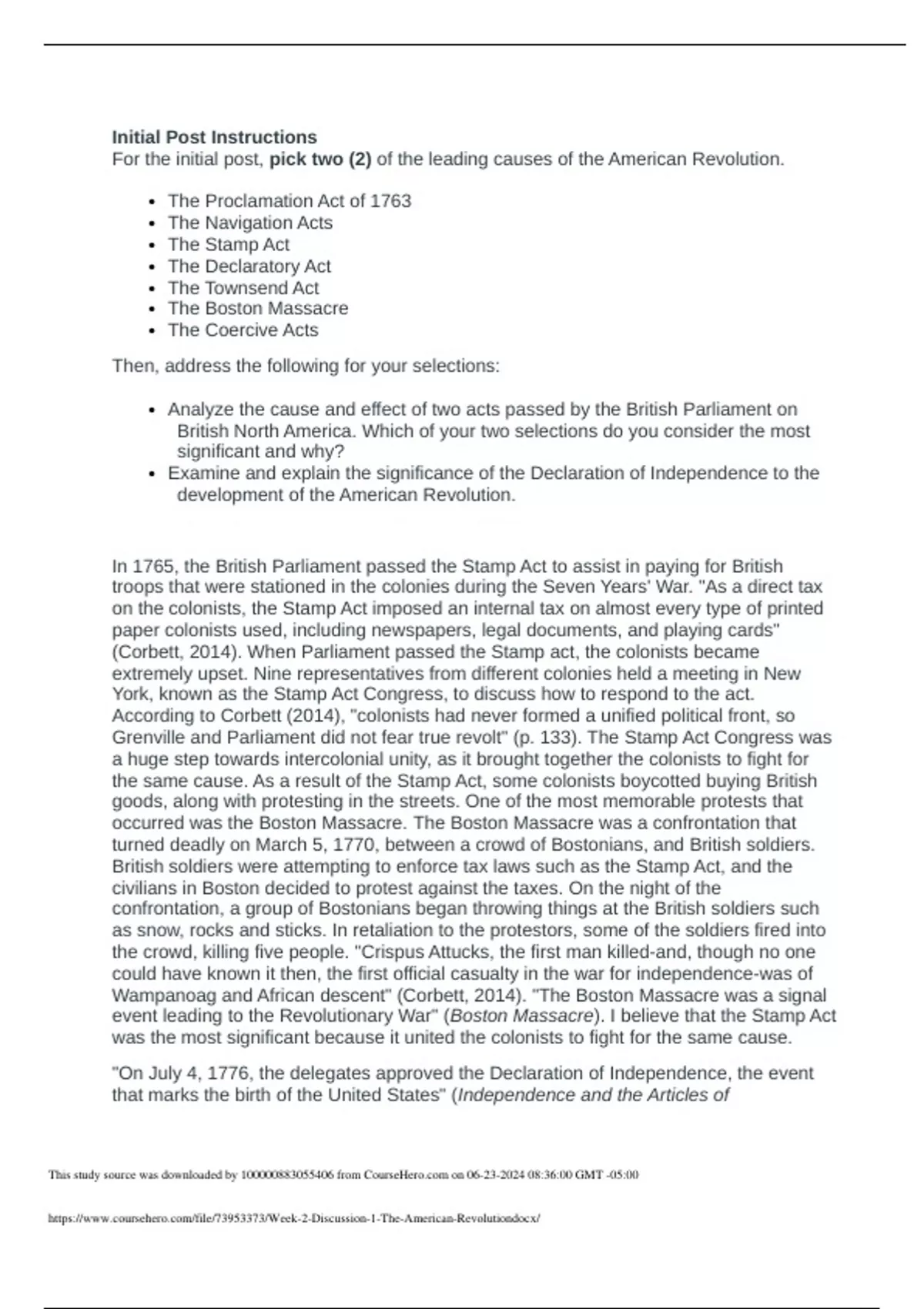 Initial Post Instructions
For the initial post, pick two (2) of the leading causes of the American Revolution.

- The Proclamation Act of 1763
- The Navigation Acts
- The Stamp Act
- The Declaratory Act
- The Townsend Act
- The Boston Massacre
- The Coercive Acts

Then, address the following for your selections:

- Analyze the cause and effect of two acts passed by the British Parliament on British North America. Which of your two selections do you consider the most significant and why?
- Examine and explain the significance of the Declaration of Independence to the development of the American Revolution.

In 1765, the British Parliament passed the Stamp Act to assist in paying for British troops that were stationed in the colonies during the Seven Years' War. "As a direct tax on the colonists, the Stamp Act imposed an internal tax on almost every type of printed paper colonists used, including newspapers, legal documents, and playing cards" (Corbett, 2014). When Parliament passed the Stamp act, the colonists became extremely upset. Nine representatives from different colonies held a meeting in New York, known as the Stamp Act Congress, to discuss how to respond to the act. According to Corbett (2014), "colonists had never formed a unified political front, so Grenville and Parliament did not fear true revolt" (p. 133). The Stamp Act Congress was a huge step towards intercolonial unity, as it brought together the colonists to fight for the same cause. As a result of the Stamp Act, some colonists boycotted buying British goods, along with protesting in the streets. One of the most memorable protests that occurred was the Boston Massacre. The Boston Massacre was a confrontation that turned deadly on March 5, 1770, between a crowd of Bostonians, and British soldiers. British soldiers were attempting to enforce tax laws such as the Stamp Act, and the civilians in Boston decided to protest against the taxes. On the night of the confrontation, a group of Bostonians began throwing things at the British soldiers such as snow, rocks and sticks. In retaliation to the protestors, some of the soldiers fired into the crowd, killing five people. "Crispus Attucks, the first man killed-and, though no one could have known it then, the first official casualty in the war for independence-was of Wampanoag and African descent" (Corbett, 2014). "The Boston Massacre was a signal event leading to the Revolutionary War" (Boston Massacre). I believe that the Stamp Act was the most significant because it united the colonists to fight for the same cause.

"On July 4, 1776, the delegates approved the Declaration of Independence, the event that marks the birth of the United States" (Independence and the Articles of

This study source was downloaded by 100000883055406 from CourseHero.com on 06-23-2024 08:36:00 GMT -05:00

https://www.coursehero.com/file/73953373/Week-2-Discussion-1-The-American-Revolutiondocx/